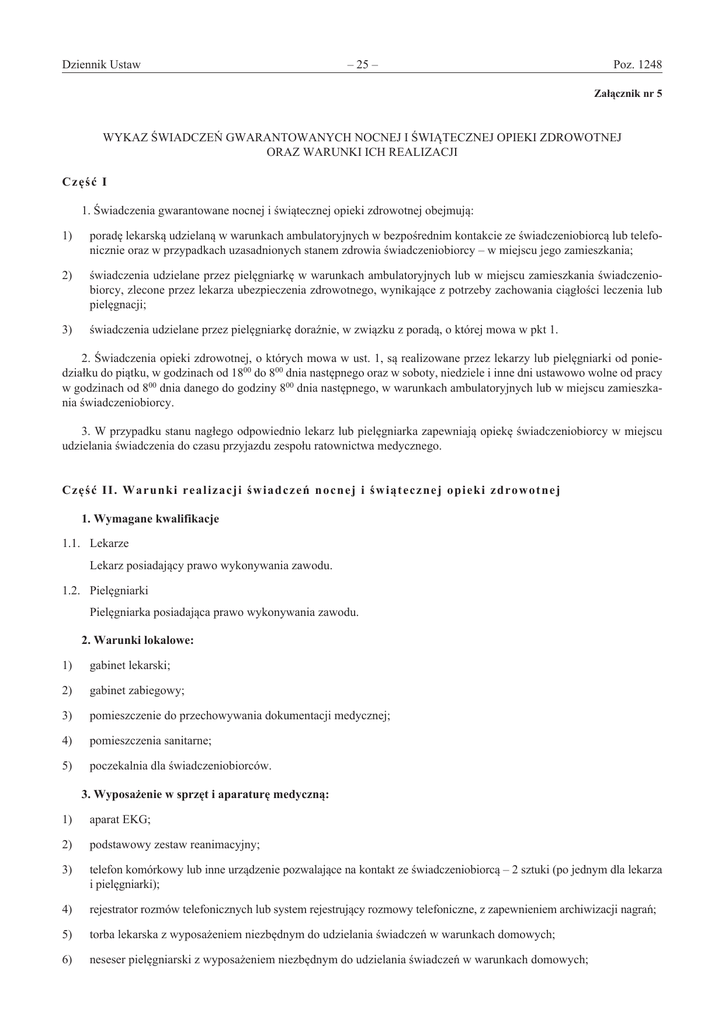 Dziennik Ustaw – 25 – Poz. 1248

Załącznik nr 5

WYKAZ ŚWIADCZEŃ GWARANTOWANYCH NOCNEJ I ŚWIĄTECZNEJ OPIEKI ZDROWOTNEJ ORAZ WARUNKI ICH REALIZACJI

Część I

1. Świadczenia gwarantowane nocnej i świątecznej opieki zdrowotnej obejmują:

1) poradę lekarską udzielaną w warunkach ambulatoryjnych w bezpośrednim kontakcie ze świadczeniobiorcą lub telefonicznie oraz w przypadkach uzasadnionych stanem zdrowia świadczeniobiorcy – w miejscu jego zamieszkania;

2) świadczenia udzielane przez pielęgniarkę w warunkach ambulatoryjnych lub w miejscu zamieszkania świadczeniobiorcy, zlecone przez lekarza ubezpieczenia zdrowotnego, wynikające z potrzeby zachowania ciągłości leczenia lub pielęgnacji;

3) świadczenia udzielane przez pielęgniarkę doraźnie, w związku z poradą, o której mowa w pkt 1.

2. Świadczenia opieki zdrowotnej, o których mowa w ust. 1, są realizowane przez lekarzy lub pielęgniarki od poniedziałku do piątku, w godzinach od $18^{00}$ do $8^{00}$ dnia następnego oraz w soboty, niedziele i inne dni ustawowo wolne od pracy w godzinach od $8^{00}$ dnia danego do godziny $8^{00}$ dnia następnego, w warunkach ambulatoryjnych lub w miejscu zamieszkania świadczeniobiorcy.

3. W przypadku stanu nagłego odpowiednio lekarz lub pielęgniarka zapewniają opiekę świadczeniobiorcy w miejscu udzielania świadczenia do czasu przyjazdu zespołu ratownictwa medycznego.

Część II. Warunki realizacji świadczeń nocnej i świątecznej opieki zdrowotnej

1. Wymagane kwalifikacje

1.1. Lekarze

Lekarz posiadający prawo wykonywania zawodu.

1.2. Pielęgniarki

Pielęgniarka posiadająca prawo wykonywania zawodu.

2. Warunki lokalowe:

1) gabinet lekarski;

2) gabinet zabiegowy;

3) pomieszczenie do przechowywania dokumentacji medycznej;

4) pomieszczenia sanitarne;

5) poczekalnia dla świadczeniobiorców.

3. Wyposażenie w sprzęt i aparaturę medyczną:

1) aparat EKG;

2) podstawowy zestaw reanimacyjny;

3) telefon komórkowy lub inne urządzenie pozwalające na kontakt ze świadczeniobiorcą – 2 sztuki (po jednym dla lekarza i pielęgniarki);

4) rejestrator rozmów telefonicznych lub system rejestrujący rozmowy telefoniczne, z zapewnieniem archiwizacji nagrań;

5) torba lekarska z wyposażeniem niezbędnym do udzielania świadczeń w warunkach domowych;

6) neseser pielęgniarski z wyposażeniem niezbędnym do udzielania świadczeń w warunkach domowych;